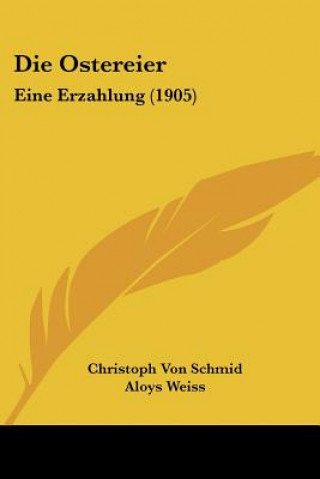 Die Ostereier

Eine Erzahlung (1905)

Christoph Von Schmid
Aloys Weiss